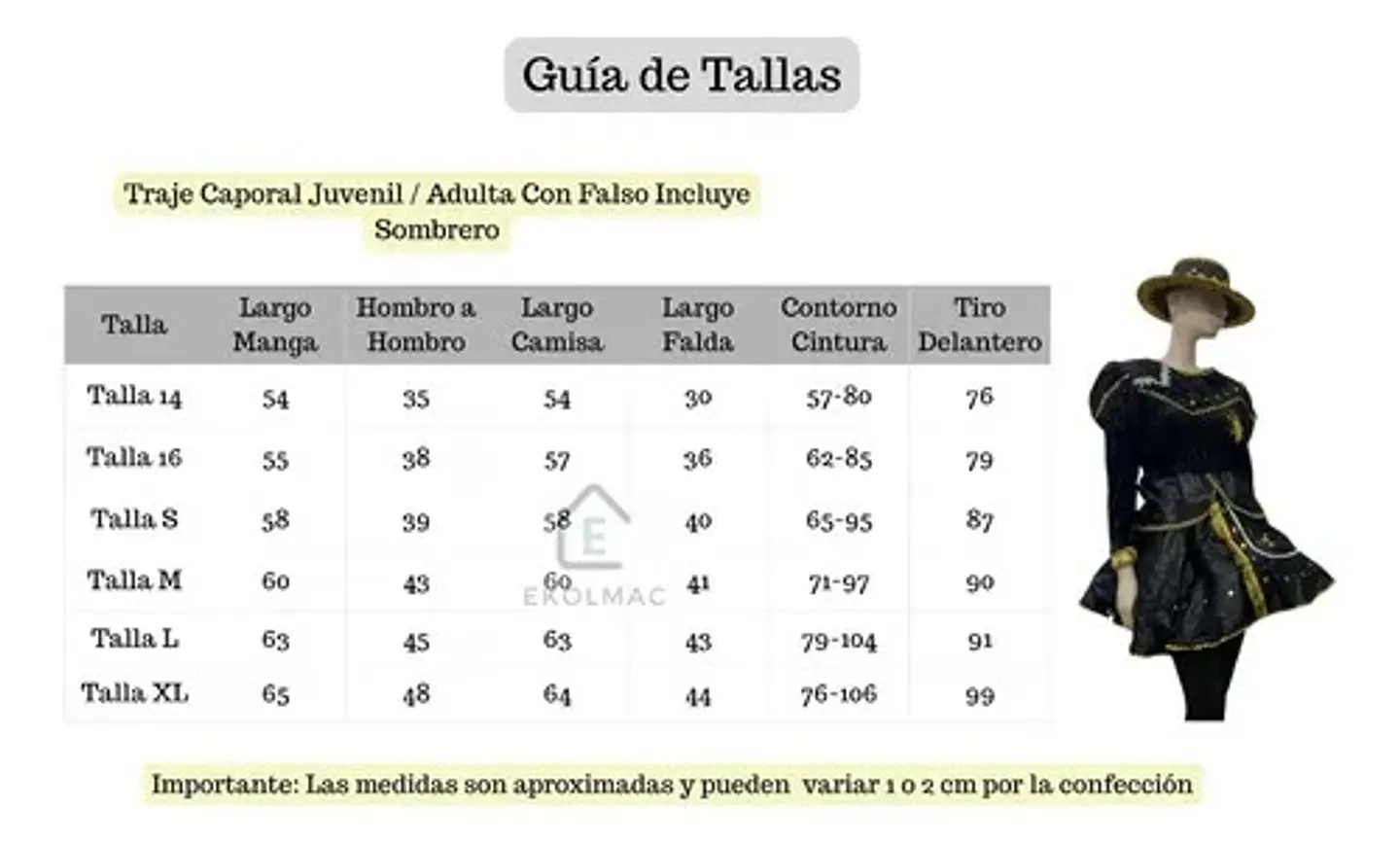 Guía de Tallas

Traje Caporal Juvenil / Adulta Con Falso Incluye Sombrero

| Talla | Largo Manga | Hombro a Hombro | Largo Camisa | Largo Falda | Contorno Cintura | Tiro Delantero |
|---|---|---|---|---|---|---|
| Talla 14 | 54 | 35 | 54 | 30 | 57-80 | 76 |
| Talla 16 | 55 | 38 | 57 | 36 | 62-85 | 79 |
| Talla S | 58 | 39 | 58 | 40 | 65-95 | 87 |
| Talla M | 60 | 43 | 60 | 41 | 71-97 | 90 |
| Talla L | 63 | 45 | 63 | 43 | 79-104 | 91 |
| Talla XL | 65 | 48 | 64 | 44 | 76-106 | 99 |

E
EKOLMAC

Importante: Las medidas son aproximadas y pueden variar 1 o 2 cm por la confección